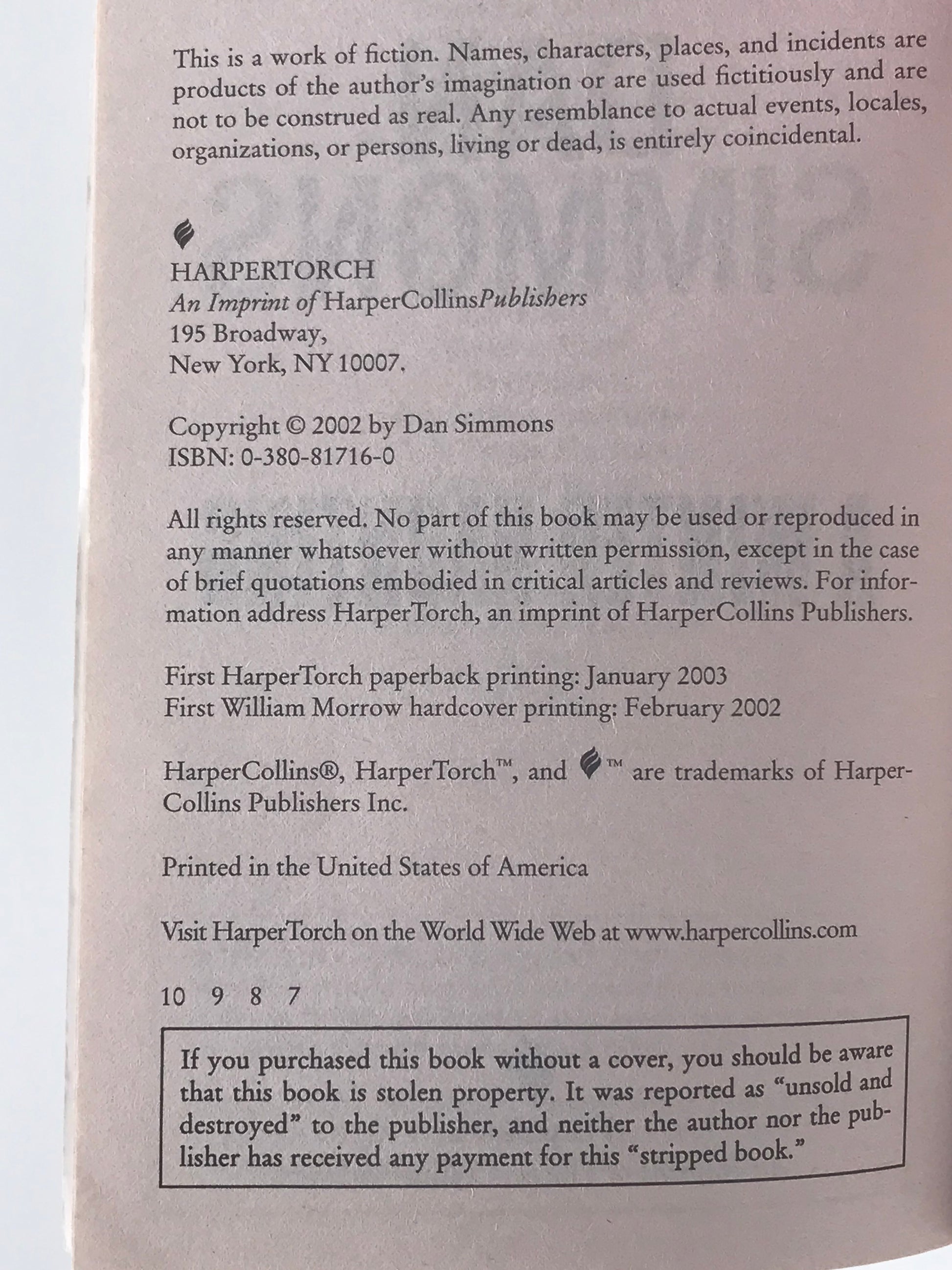 This is a work of fiction. Names, characters, places, and incidents are products of the author's imagination or are used fictitiously and are not to be construed as real. Any resemblance to actual events, locales, organizations, or persons, living or dead, is entirely coincidental.

HARPERTORCH
An Imprint of HarperCollinsPublishers
195 Broadway,
New York, NY 10007.

Copyright © 2002 by Dan Simmons
ISBN: 0-380-81716-0

All rights reserved. No part of this book may be used or reproduced in any manner whatsoever without written permission, except in the case of brief quotations embodied in critical articles and reviews. For information address HarperTorch, an imprint of HarperCollins Publishers.

First HarperTorch paperback printing: January 2003
First William Morrow hardcover printing: February 2002

HarperCollins®, HarperTorch™, and ™ are trademarks of HarperCollins Publishers Inc.

Printed in the United States of America

Visit HarperTorch on the World Wide Web at www.harpercollins.com

10 9 8 7

If you purchased this book without a cover, you should be aware that this book is stolen property. It was reported as "unsold and destroyed" to the publisher, and neither the author nor the publisher has received any payment for this "stripped book."